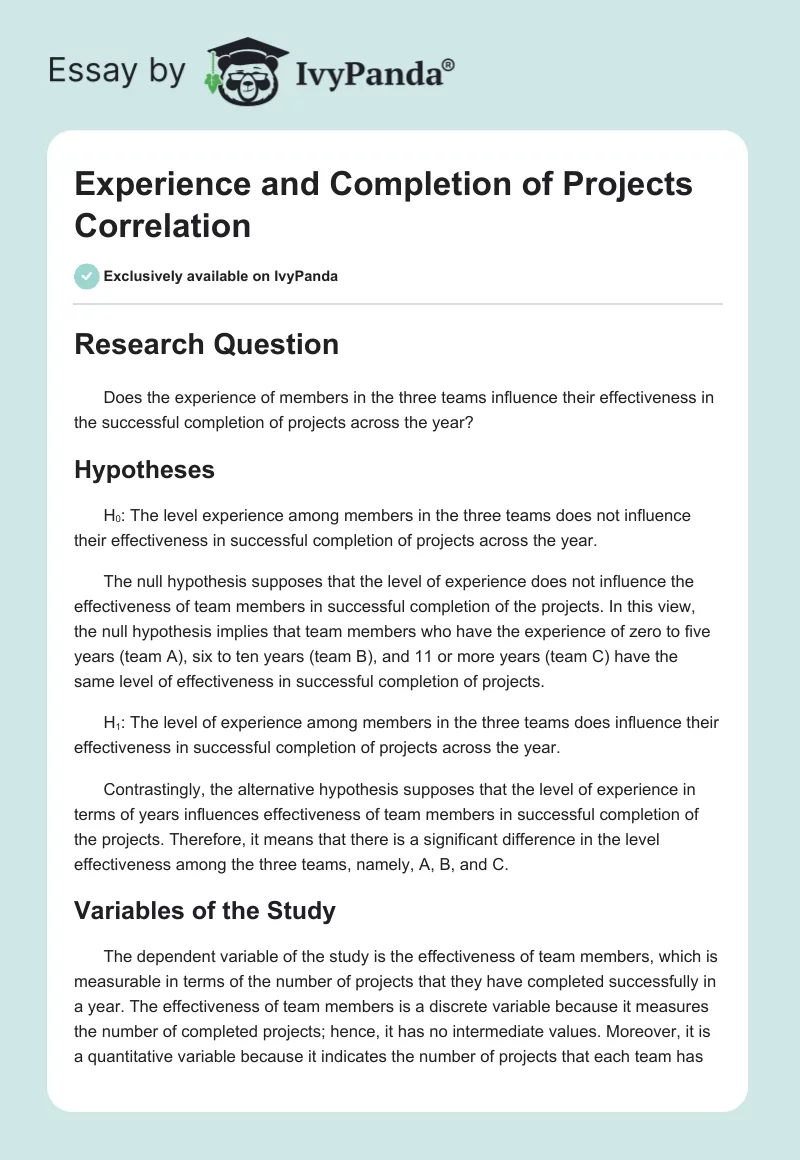 Essay by IvyPanda®

Experience and Completion of Projects Correlation

Exclusively available on IvyPanda

Research Question

Does the experience of members in the three teams influence their effectiveness in the successful completion of projects across the year?

Hypotheses

$H_0$: The level experience among members in the three teams does not influence their effectiveness in successful completion of projects across the year.

The null hypothesis supposes that the level of experience does not influence the effectiveness of team members in successful completion of the projects. In this view, the null hypothesis implies that team members who have the experience of zero to five years (team A), six to ten years (team B), and 11 or more years (team C) have the same level of effectiveness in successful completion of projects.

$H_1$: The level of experience among members in the three teams does influence their effectiveness in successful completion of projects across the year.

Contrastingly, the alternative hypothesis supposes that the level of experience in terms of years influences effectiveness of team members in successful completion of the projects. Therefore, it means that there is a significant difference in the level effectiveness among the three teams, namely, A, B, and C.

Variables of the Study

The dependent variable of the study is the effectiveness of team members, which is measurable in terms of the number of projects that they have completed successfully in a year. The effectiveness of team members is a discrete variable because it measures the number of completed projects; hence, it has no intermediate values. Moreover, it is a quantitative variable because it indicates the number of projects that each team has